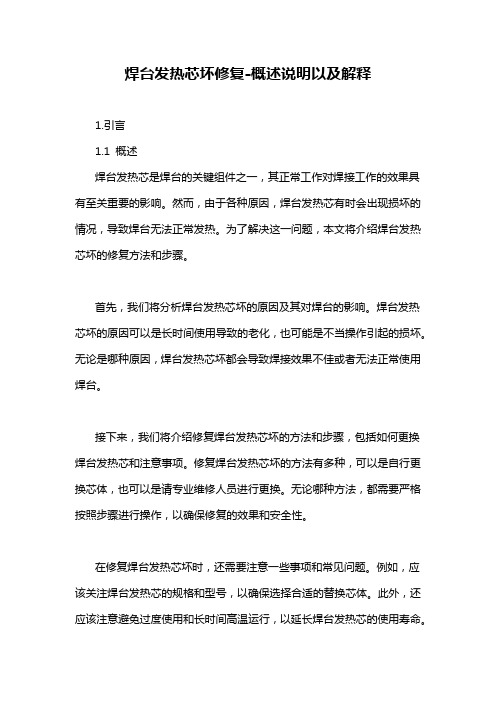 焊台发热芯坏修复-概述说明以及解释

1.引言

1.1 概述

焊台发热芯是焊台的关键组件之一，其正常工作对焊接工作的效果具有至关重要的影响。然而，由于各种原因，焊台发热芯有时会出现损坏的情况，导致焊台无法正常发热。为了解决这一问题，本文将介绍焊台发热芯坏的修复方法和步骤。

首先，我们将分析焊台发热芯坏的原因及其对焊台的影响。焊台发热芯坏的原因可以是长时间使用导致的老化，也可能是不当操作引起的损坏。无论是哪种原因，焊台发热芯坏都会导致焊接效果不佳或者无法正常使用焊台。

接下来，我们将介绍修复焊台发热芯坏的方法和步骤，包括如何更换焊台发热芯和注意事项。修复焊台发热芯坏的方法有多种，可以是自行更换芯体，也可以是请专业维修人员进行更换。无论哪种方法，都需要严格按照步骤进行操作，以确保修复的效果和安全性。

在修复焊台发热芯坏时，还需要注意一些事项和常见问题。例如，应该关注焊台发热芯的规格和型号，以确保选择合适的替换芯体。此外，还应该注意避免过度使用和长时间高温运行，以延长焊台发热芯的使用寿命。